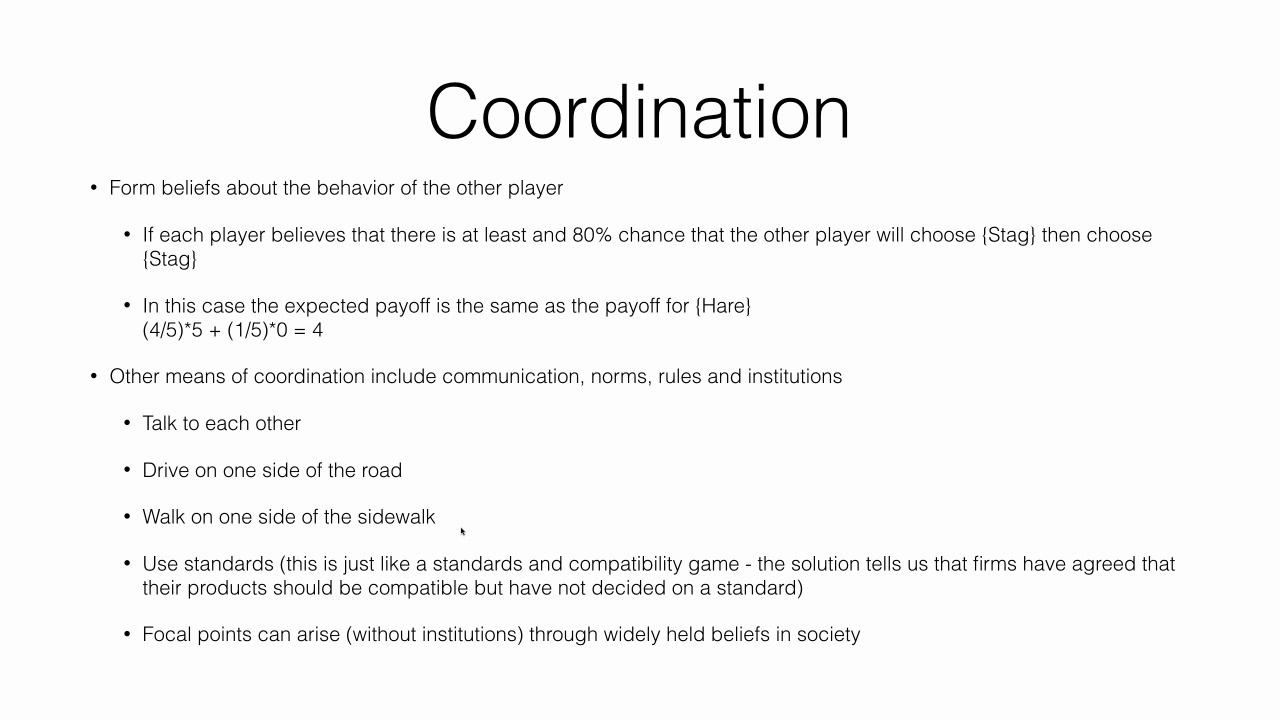 Coordination

• Form beliefs about the behavior of the other player

• If each player believes that there is at least and 80% chance that the other player will choose {Stag} then choose {Stag}

• In this case the expected payoff is the same as the payoff for {Hare}
$(4/5)*5 + (1/5)*0 = 4$

• Other means of coordination include communication, norms, rules and institutions

• Talk to each other

• Drive on one side of the road

• Walk on one side of the sidewalk

• Use standards (this is just like a standards and compatibility game - the solution tells us that firms have agreed that their products should be compatible but have not decided on a standard)

• Focal points can arise (without institutions) through widely held beliefs in society